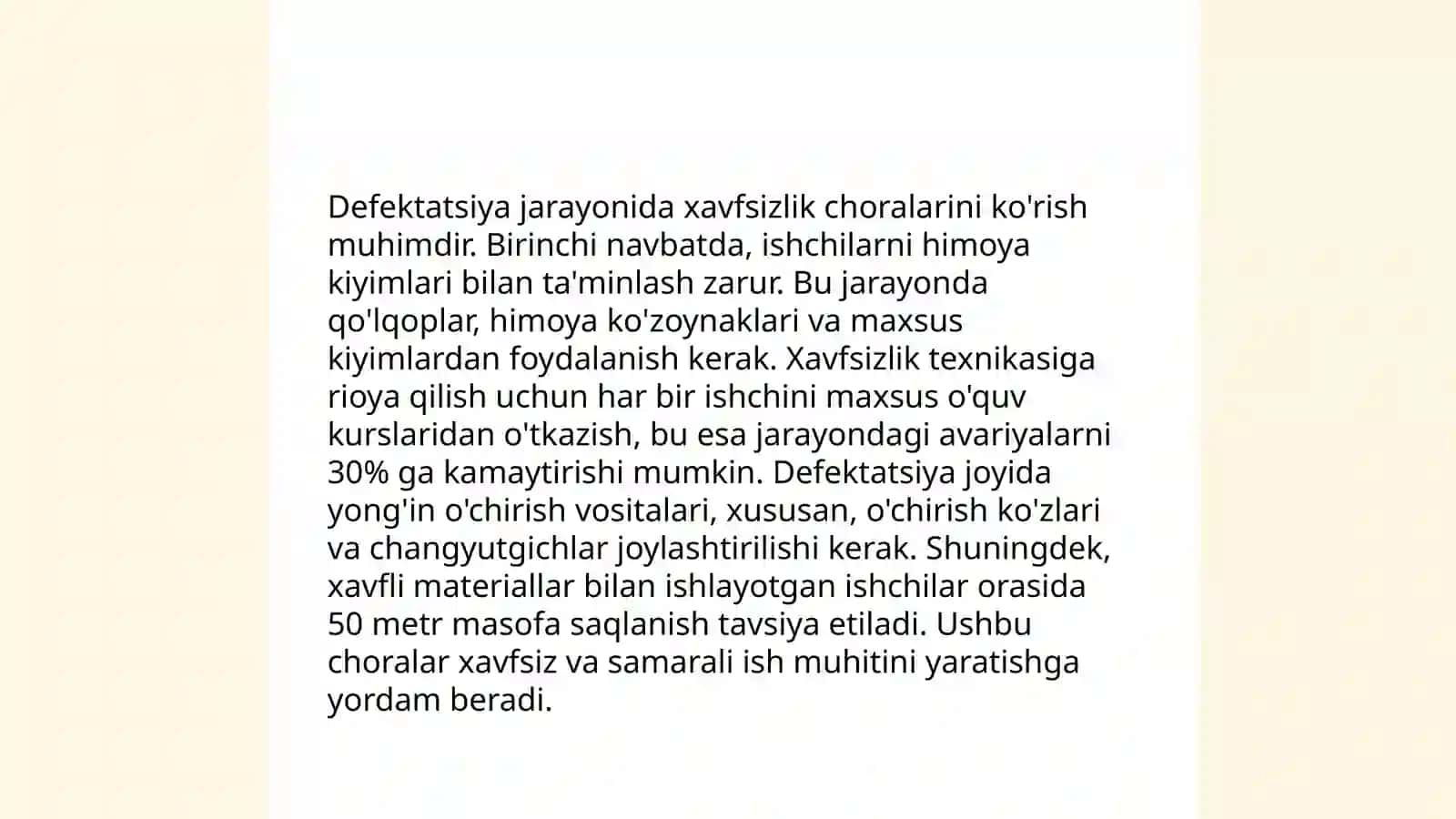 Defektatsiya jarayonida xavfsizlik choralarini ko'rish muhimdir. Birinchi navbatda, ishchilarni himoya kiyimlari bilan ta'minlash zarur. Bu jarayonda qo'lqoplar, himoya ko'zoynaklari va maxsus kiyimlardan foydalanish kerak. Xavfsizlik texnikasiga rioya qilish uchun har bir ishchini maxsus o'quv kurslaridan o'tkazish, bu esa jarayondagi avariyalarni 30% ga kamaytirishi mumkin. Defektatsiya joyida yong'in o'chirish vositalari, xususan, o'chirish ko'zlari va changyutgichlar joylashtirilishi kerak. Shuningdek, xavfli materiallar bilan ishlayotgan ishchilar orasida 50 metr masofa saqlanish tavsiya etiladi. Ushbu choralar xavfsiz va samarali ish muhitini yaratishga yordam beradi.